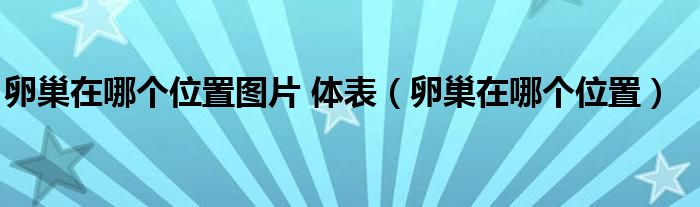 卵巢在哪个位置图片 体表（卵巢在哪个位置）